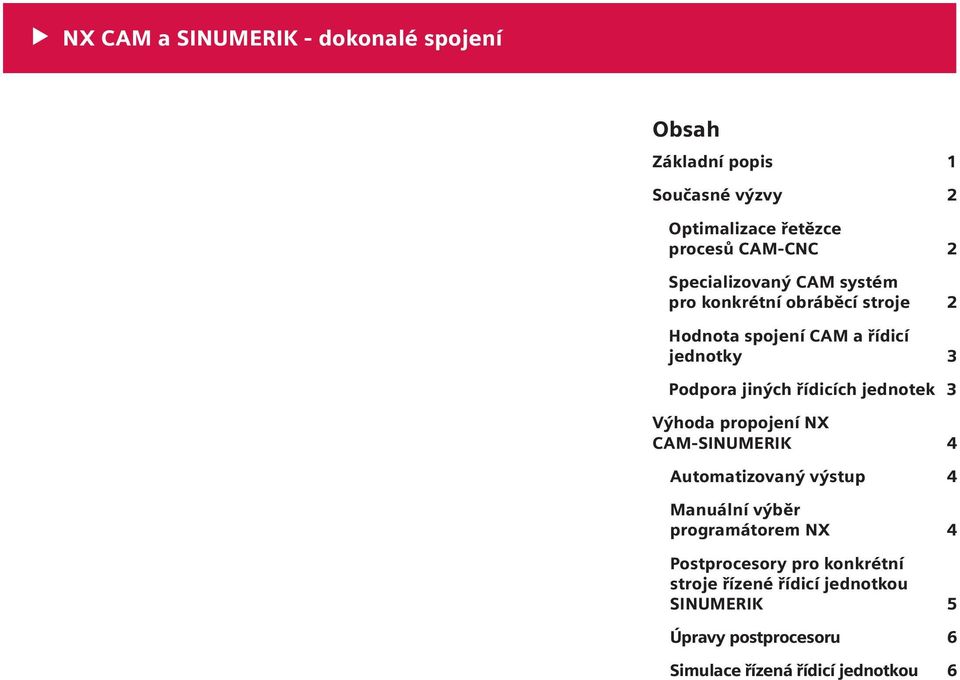 NX CAM a SINUMERIK - dokonalé spojení

Obsah

Základní popis 1

Současné výzvy 2

Optimalizace řetězce procesů CAM-CNC 2

Specializovaný CAM systém pro konkrétní obráběcí stroje 2

Hodnota spojení CAM a řídicí jednotky 3

Podpora jiných řídicích jednotek 3

Výhoda propojení NX CAM-SINUMERIK 4

Automatizovaný výstup 4

Manuální výběr programátorem NX 4

Postprocesory pro konkrétní stroje řízené řídicí jednotkou SINUMERIK 5

Úpravy postprocesoru 6

Simulace řízená řídicí jednotkou 6